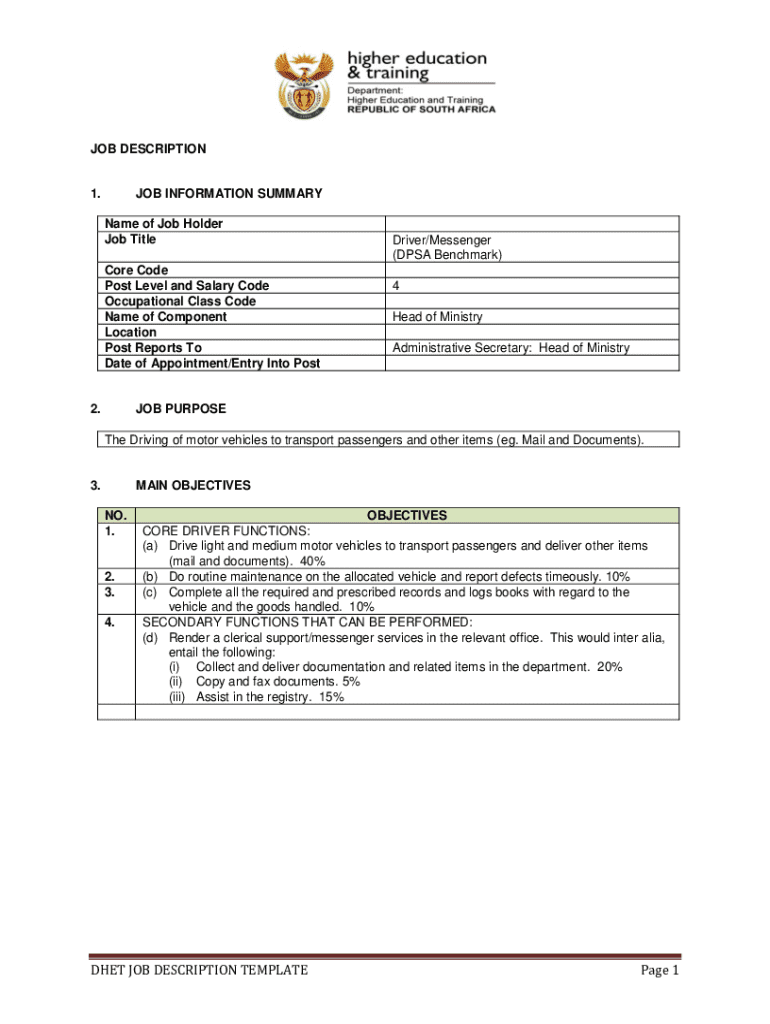 higher education
& training
Department:
Higher Education and Training
REPUBLIC OF SOUTH AFRICA

JOB DESCRIPTION

1. JOB INFORMATION SUMMARY

| Name of Job Holder | |
|---|---|
| Job Title | Driver/Messenger (DPSA Benchmark) |
| Core Code | |
| Post Level and Salary Code | 4 |
| Occupational Class Code | |
| Name of Component | Head of Ministry |
| Location | |
| Post Reports To | Administrative Secretary: Head of Ministry |
| Date of Appointment/Entry Into Post | |

2. JOB PURPOSE

The Driving of motor vehicles to transport passengers and other items (eg. Mail and Documents).

3. MAIN OBJECTIVES

| NO. | OBJECTIVES |
|---|---|
| 1. | CORE DRIVER FUNCTIONS: (a) Drive light and medium motor vehicles to transport passengers and deliver other items (mail and documents). 40% |
| 2. | (b) Do routine maintenance on the allocated vehicle and report defects timeously. 10% |
| 3. | (c) Complete all the required and prescribed records and logs books with regard to the vehicle and the goods handled. 10% |
| 4. | SECONDARY FUNCTIONS THAT CAN BE PERFORMED: (d) Render a clerical support/messenger services in the relevant office. This would inter alia, entail the following: (i) Collect and deliver documentation and related items in the department. 20% (ii) Copy and fax documents. 5% (iii) Assist in the registry. 15% |
| | |

DHET JOB DESCRIPTION TEMPLATE Page 1